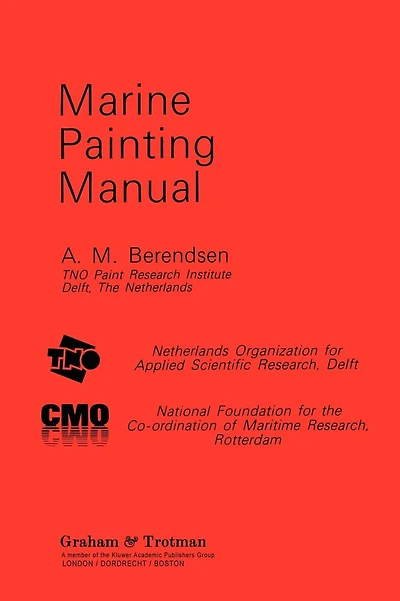 Marine Painting Manual

A. M. Berendsen
TNO Paint Research Institute
Delft, The Netherlands

TNO

Netherlands Organization for Applied Scientific Research, Delft

CMO

National Foundation for the Co-ordination of Maritime Research, Rotterdam

Graham & Trotman
A member of the Kluwer Academic Publishers Group
LONDON / DORDRECHT / BOSTON